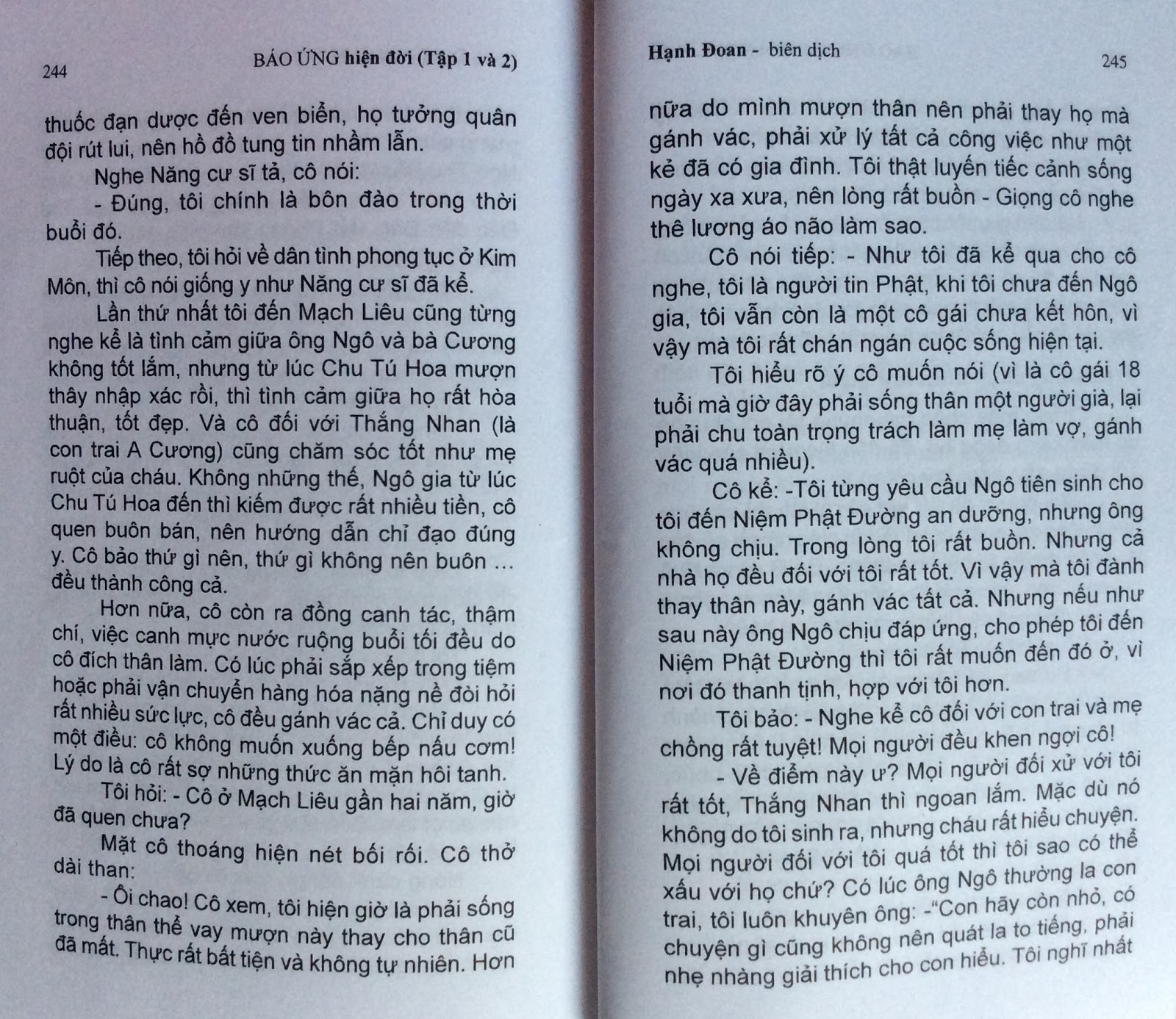 244

BÁO ỨNG hiện đời (Tập 1 và 2)

thuốc đạn dược đến ven biển, họ tưởng quân đội rút lui, nên hồ đồ tung tin nhầm lẫn.

Nghe Năng cư sĩ tả, cô nói:

- Đúng, tôi chính là bôn đào trong thời buổi đó.

Tiếp theo, tôi hỏi về dân tình phong tục ở Kim Môn, thì cô nói giống y như Năng cư sĩ đã kể.

Lần thứ nhất tôi đến Mạch Liêu cũng từng nghe kể là tình cảm giữa ông Ngô và bà Cương không tốt lắm, nhưng từ lúc Chu Tú Hoa mượn thây nhập xác rồi, thì tình cảm giữa họ rất hòa thuận, tốt đẹp. Và cô đối với Thắng Nhan (là con trai A Cương) cũng chăm sóc tốt như mẹ ruột của cháu. Không những thế, Ngô gia từ lúc Chu Tú Hoa đến thì kiếm được rất nhiều tiền, cô quen buôn bán, nên hướng dẫn chỉ đạo đúng y. Cô bảo thứ gì nên, thứ gì không nên buôn ... đều thành công cả.

Hơn nữa, cô còn ra đồng canh tác, thậm chí, việc canh mực nước ruộng buổi tối đều do cô đích thân làm. Có lúc phải sắp xếp trong tiệm hoặc phải vận chuyển hàng hóa nặng nề đòi hỏi rất nhiều sức lực, cô đều gánh vác cả. Chỉ duy có một điều: cô không muốn xuống bếp nấu cơm! Lý do là cô rất sợ những thức ăn mặn hôi tanh.

Tôi hỏi: - Cô ở Mạch Liêu gần hai năm, giờ đã quen chưa?

Mặt cô thoáng hiện nét bối rối. Cô thở dài than:

- Ôi chao! Cô xem, tôi hiện giờ là phải sống trong thân thể vay mượn này thay cho thân cũ đã mất. Thực rất bất tiện và không tự nhiên. Hơn

Hạnh Đoan - biên dịch

245

nữa do mình mượn thân nên phải thay họ mà gánh vác, phải xử lý tất cả công việc như một kẻ đã có gia đình. Tôi thật luyến tiếc cảnh sống ngày xa xưa, nên lòng rất buồn - Giọng cô nghe thê lương áo não làm sao.

Cô nói tiếp: - Như tôi đã kể qua cho cô nghe, tôi là người tin Phật, khi tôi chưa đến Ngô gia, tôi vẫn còn là một cô gái chưa kết hôn, vì vậy mà tôi rất chán ngán cuộc sống hiện tại.

Tôi hiểu rõ ý cô muốn nói (vì là cô gái 18 tuổi mà giờ đây phải sống thân một người già, lại phải chu toàn trọng trách làm mẹ làm vợ, gánh vác quá nhiều).

Cô kể: -Tôi từng yêu cầu Ngô tiên sinh cho tôi đến Niệm Phật Đường an dưỡng, nhưng ông không chịu. Trong lòng tôi rất buồn. Nhưng cả nhà họ đều đối với tôi rất tốt. Vì vậy mà tôi đành thay thân này, gánh vác tất cả. Nhưng nếu như sau này ông Ngô chịu đáp ứng, cho phép tôi đến Niệm Phật Đường thì tôi rất muốn đến đó ở, vì nơi đó thanh tịnh, hợp với tôi hơn.

Tôi bảo: - Nghe kể cô đối với con trai và mẹ chồng rất tuyệt! Mọi người đều khen ngợi cô!

- Về điểm này ư? Mọi người đối xử với tôi rất tốt, Thắng Nhan thì ngoan lắm. Mặc dù nó không do tôi sinh ra, nhưng cháu rất hiểu chuyện. Mọi người đối với tôi quá tốt thì tôi sao có thể xấu với họ chứ? Có lúc ông Ngô thường la con trai, tôi luôn khuyên ông: -"Con hãy còn nhỏ, có chuyện gì cũng không nên quát la to tiếng, phải nhẹ nhàng giải thích cho con hiểu. Tôi nghĩ nhất